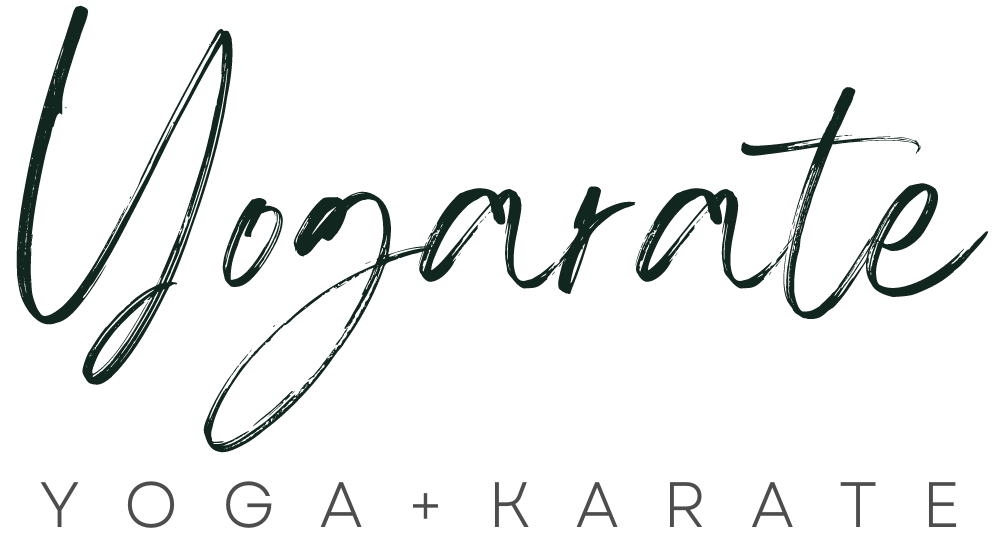 Yogarate

YOGA + KARATE